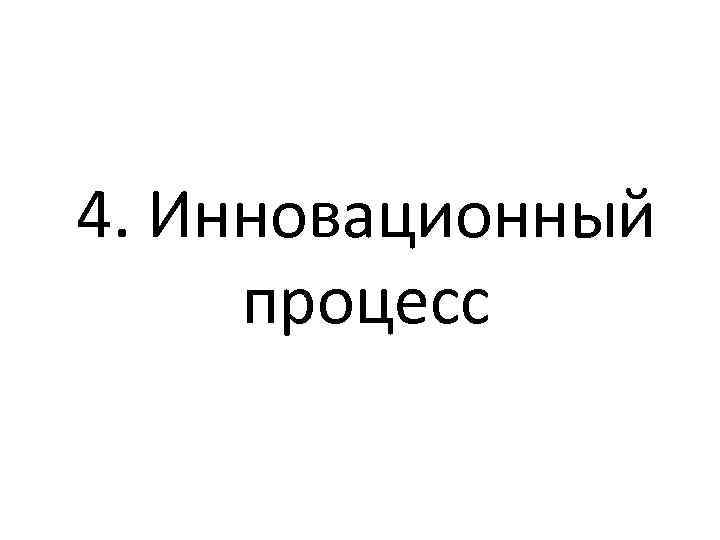 4. Инновационный процесс